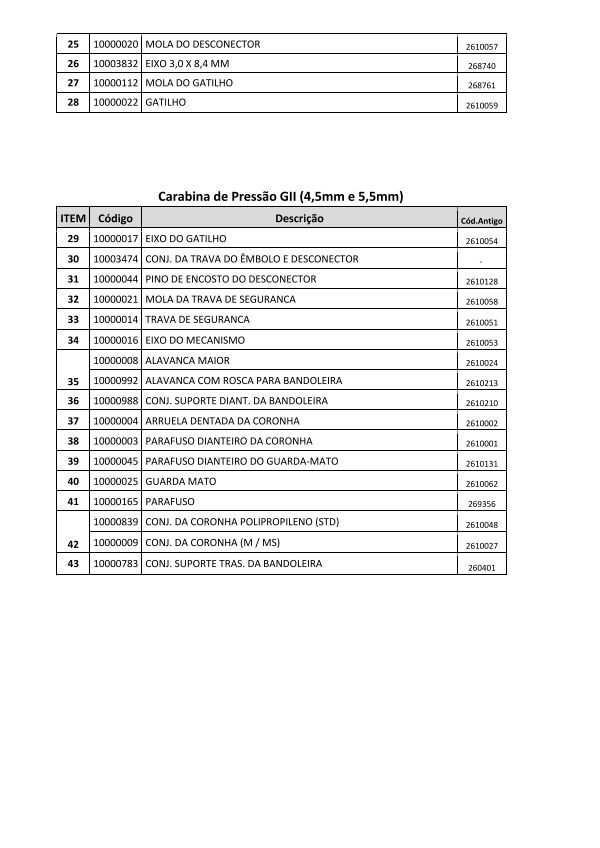 | 25 | 10000020 | MOLA DO DESCONECTOR | 2610057 |
|---|---|---|---|
| 26 | 10003832 | EIXO 3,0 X 8,4 MM | 268740 |
| 27 | 10000112 | MOLA DO GATILHO | 268761 |
| 28 | 10000022 | GATILHO | 2610059 |

Carabina de Pressão GII (4,5mm e 5,5mm)

| ITEM | Código | Descrição | Cód.Antigo |
|---|---|---|---|
| 29 | 10000017 | EIXO DO GATILHO | 2610054 |
| 30 | 10003474 | CONJ. DA TRAVA DO ÊMBOLO E DESCONECTOR | . |
| 31 | 10000044 | PINO DE ENCOSTO DO DESCONECTOR | 2610128 |
| 32 | 10000021 | MOLA DA TRAVA DE SEGURANCA | 2610058 |
| 33 | 10000014 | TRAVA DE SEGURANCA | 2610051 |
| 34 | 10000016 | EIXO DO MECANISMO | 2610053 |
|  | 10000008 | ALAVANCA MAIOR | 2610024 |
| 35 | 10000992 | ALAVANCA COM ROSCA PARA BANDOLEIRA | 2610213 |
| 36 | 10000988 | CONJ. SUPORTE DIANT. DA BANDOLEIRA | 2610210 |
| 37 | 10000004 | ARRUELA DENTADA DA CORONHA | 2610002 |
| 38 | 10000003 | PARAFUSO DIANTEIRO DA CORONHA | 2610001 |
| 39 | 10000045 | PARAFUSO DIANTEIRO DO GUARDA-MATO | 2610131 |
| 40 | 10000025 | GUARDA MATO | 2610062 |
| 41 | 10000165 | PARAFUSO | 269356 |
|  | 10000839 | CONJ. DA CORONHA POLIPROPILENO (STD) | 2610048 |
| 42 | 10000009 | CONJ. DA CORONHA (M / MS) | 2610027 |
| 43 | 10000783 | CONJ. SUPORTE TRAS. DA BANDOLEIRA | 260401 |